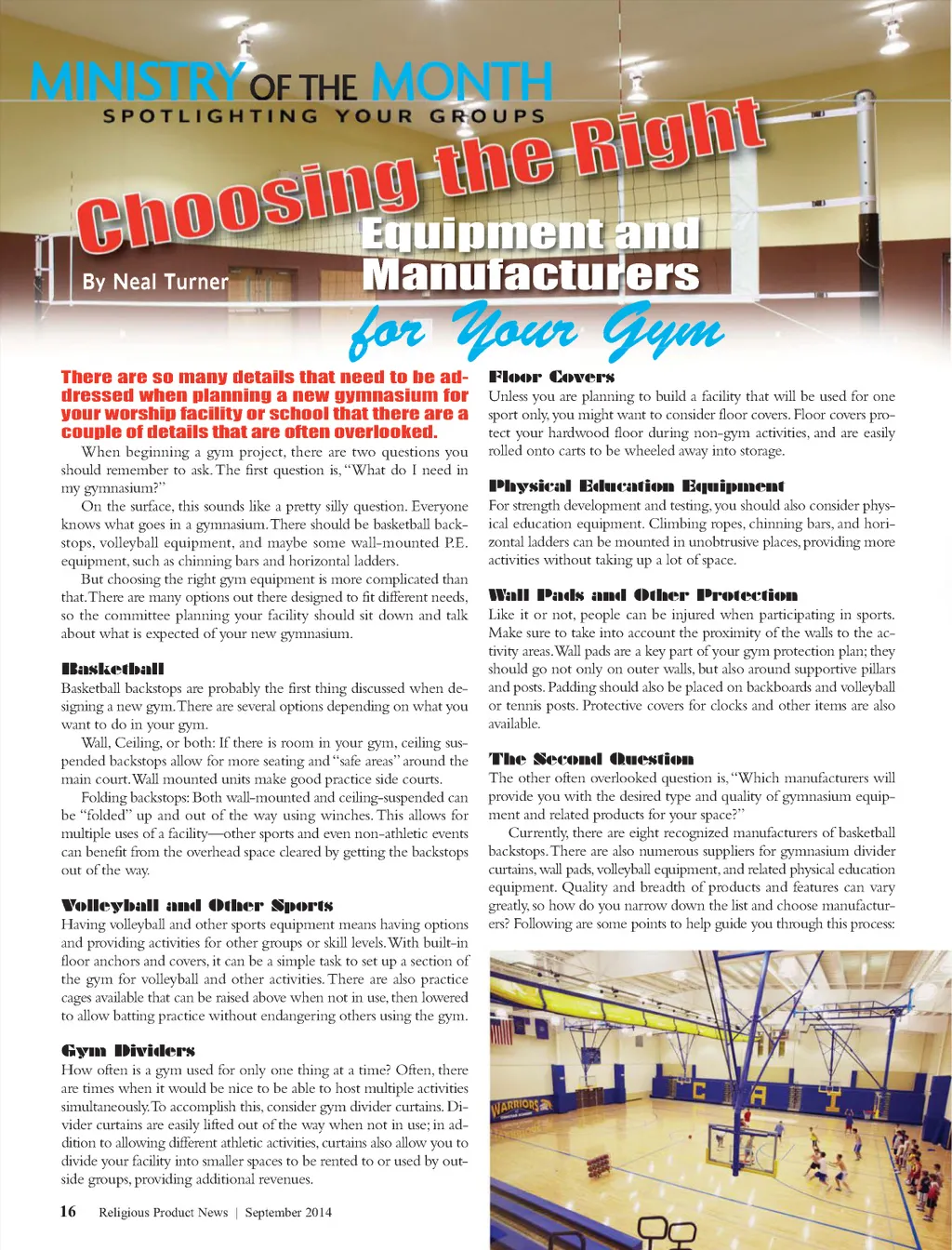 MINISTRY OF THE MONTH
SPOTLIGHTING YOUR GROUPS

Choosing the Right Equipment and Manufacturers for Your Gym

By Neal Turner

There are so many details that need to be addressed when planning a new gymnasium for your worship facility or school that there are a couple of details that are often overlooked.

When beginning a gym project, there are two questions you should remember to ask. The first question is, "What do I need in my gymnasium?"

On the surface, this sounds like a pretty silly question. Everyone knows what goes in a gymnasium. There should be basketball backstops, volleyball equipment, and maybe some wall-mounted P.E. equipment, such as chinning bars and horizontal ladders.

But choosing the right gym equipment is more complicated than that. There are many options out there designed to fit different needs, so the committee planning your facility should sit down and talk about what is expected of your new gymnasium.

Basketball

Basketball backstops are probably the first thing discussed when designing a new gym. There are several options depending on what you want to do in your gym.

Wall, Ceiling, or both: If there is room in your gym, ceiling suspended backstops allow for more seating and "safe areas" around the main court. Wall mounted units make good practice side courts.

Folding backstops: Both wall-mounted and ceiling-suspended can be "folded" up and out of the way using winches. This allows for multiple uses of a facility—other sports and even non-athletic events can benefit from the overhead space cleared by getting the backstops out of the way.

Volleyball and Other Sports

Having volleyball and other sports equipment means having options and providing activities for other groups or skill levels. With built-in floor anchors and covers, it can be a simple task to set up a section of the gym for volleyball and other activities. There are also practice cages available that can be raised above when not in use, then lowered to allow batting practice without endangering others using the gym.

Gym Dividers

How often is a gym used for only one thing at a time? Often, there are times when it would be nice to be able to host multiple activities simultaneously. To accomplish this, consider gym divider curtains. Divider curtains are easily lifted out of the way when not in use; in addition to allowing different athletic activities, curtains also allow you to divide your facility into smaller spaces to be rented to or used by outside groups, providing additional revenues.

Floor Covers

Unless you are planning to build a facility that will be used for one sport only, you might want to consider floor covers. Floor covers protect your hardwood floor during non-gym activities, and are easily rolled onto carts to be wheeled away into storage.

Physical Education Equipment

For strength development and testing, you should also consider physical education equipment. Climbing ropes, chinning bars, and horizontal ladders can be mounted in unobtrusive places, providing more activities without taking up a lot of space.

Wall Pads and Other Protection

Like it or not, people can be injured when participating in sports. Make sure to take into account the proximity of the walls to the activity areas. Wall pads are a key part of your gym protection plan; they should go not only on outer walls, but also around supportive pillars and posts. Padding should also be placed on backboards and volleyball or tennis posts. Protective covers for clocks and other items are also available.

The Second Question

The other often overlooked question is, "Which manufacturers will provide you with the desired type and quality of gymnasium equipment and related products for your space?"

Currently, there are eight recognized manufacturers of basketball backstops. There are also numerous suppliers for gymnasium divider curtains, wall pads, volleyball equipment, and related physical education equipment. Quality and breadth of products and features can vary greatly, so how do you narrow down the list and choose manufacturers? Following are some points to help guide you through this process:

WARRIORS
C A I

16 Religious Product News | September 2014